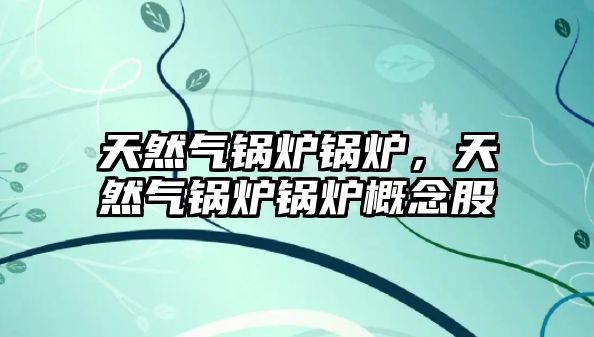 天然气锅炉锅炉，天然气锅炉锅炉概念股